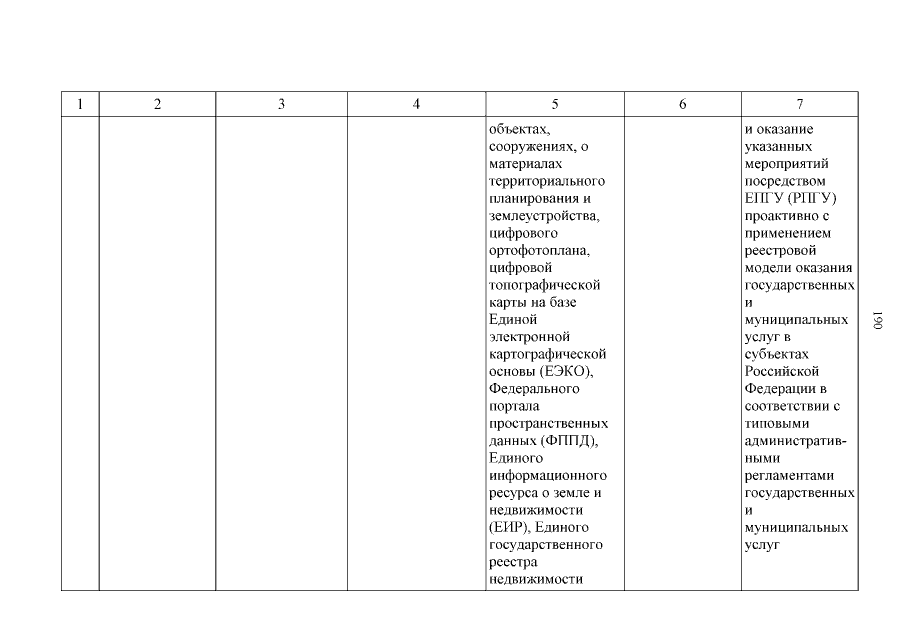 | 1 | 2 | 3 | 4 | 5 | 6 | 7 |
|---|---|---|---|---|---|---|
| | | | | объектах, сооружениях, о материалах территориального планирования и землеустройства, цифрового ортофотоплана, цифровой топографической карты на базе Единой электронной картографической основы (ЕЭКО), Федерального портала пространственных данных (ФППД), Единого информационного ресурса о земле и недвижимости (ЕИР), Единого государственного реестра недвижимости | | и оказание указанных мероприятий посредством ЕПГУ (РПГУ) проактивно с применением реестровой модели оказания государственных и муниципальных услуг в субъектах Российской Федерации в соответствии с типовыми административными регламентами государственных и муниципальных услуг |

190